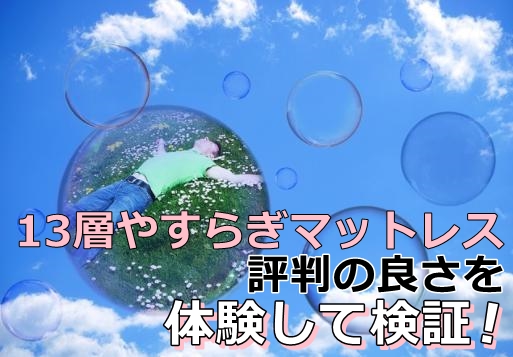 13層やすらぎマットレス
評判の良さを
体験して検証！